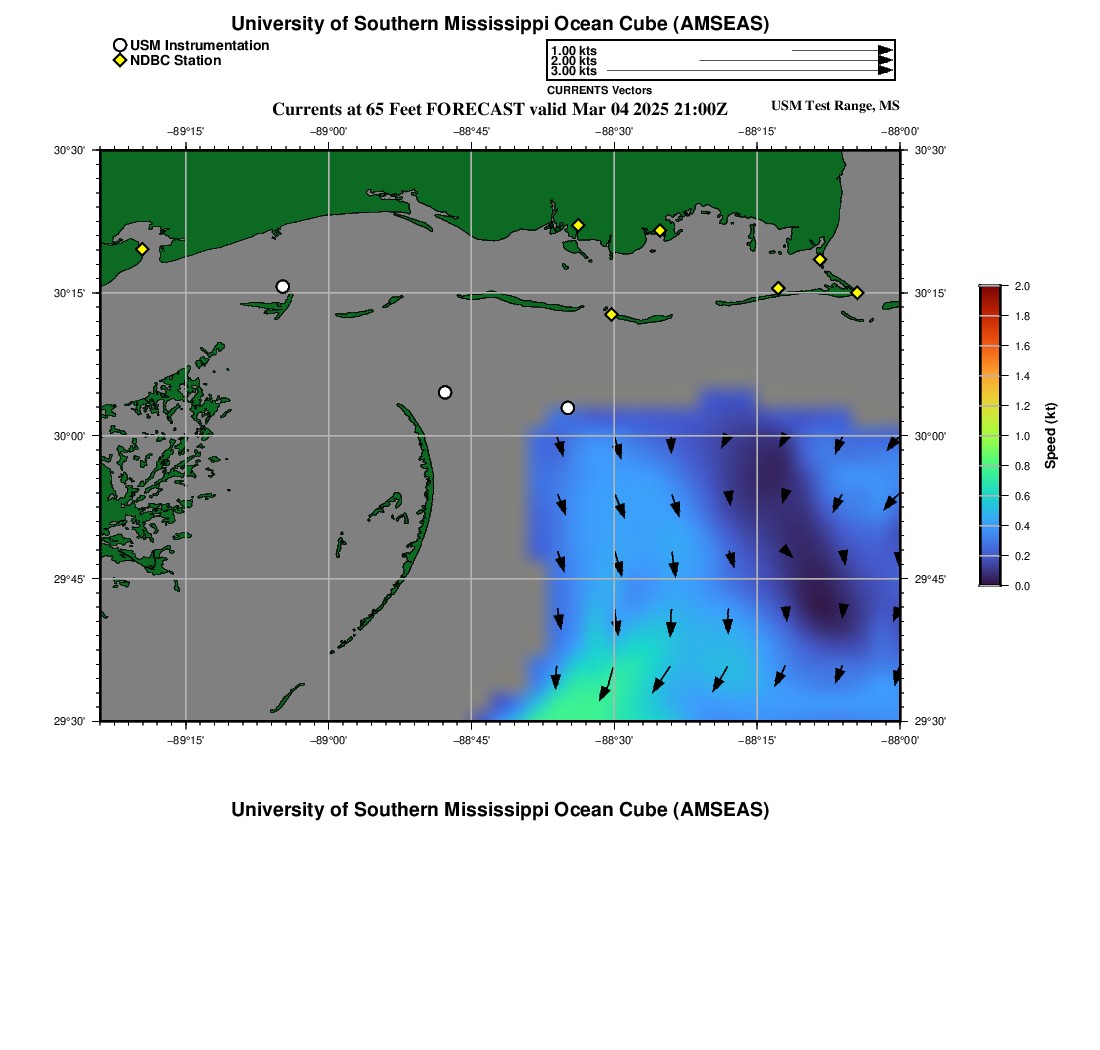 University of Southern Mississippi Ocean Cube (AMSEAS)

USM Instrumentation
NDBC Station

1.00 kts
2.00 kts
3.00 kts
CURRENTS Vectors

Currents at 65 Feet FORECAST valid Mar 04 2025 21:00Z

USM Test Range, MS

−89°15' −89°00' −88°45' −88°30' −88°15' −88°00'

30°30'
30°15'
30°00'
29°45'
29°30'

30°30'
30°15'
30°00'
29°45'
29°30'

−89°15' −89°00' −88°45' −88°30' −88°15' −88°00'

2.0
1.8
1.6
1.4
1.2
1.0
0.8
0.6
0.4
0.2
0.0
Speed (kt)

University of Southern Mississippi Ocean Cube (AMSEAS)